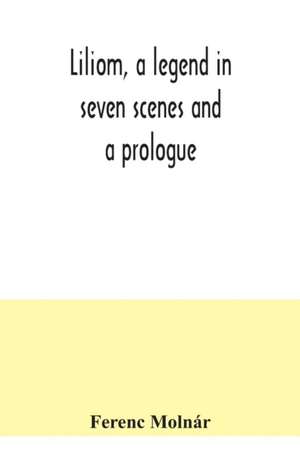 Liliom, a legend in seven scenes and a prologue

Ferenc Molnár